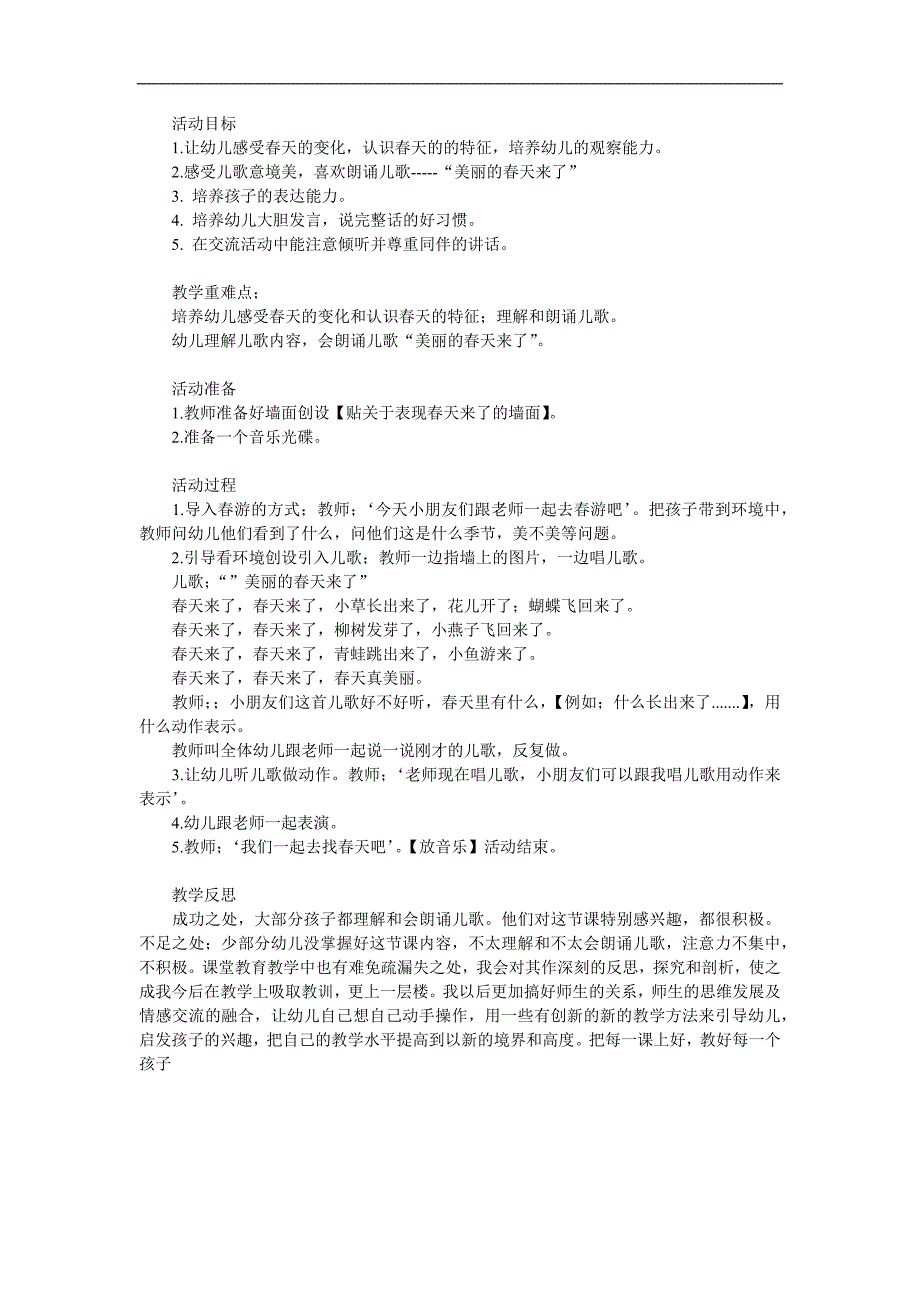 活动目标
1.让幼儿感受春天的变化，认识春天的的特征，培养幼儿的观察能力。
2.感受儿歌意境美，喜欢朗诵儿歌-----“美丽的春天来了”
3. 培养孩子的表达能力。
4. 培养幼儿大胆发言，说完整话的好习惯。
5. 在交流活动中能注意倾听并尊重同伴的讲话。

教学重难点；
培养幼儿感受春天的变化和认识春天的特征；理解和朗诵儿歌。
幼儿理解儿歌内容，会朗诵儿歌“美丽的春天来了”。

活动准备
1.教师准备好墙面创设【贴关于表现春天来了的墙面】。
2.准备一个音乐光碟。

活动过程
1.导入春游的方式；教师；‘今天小朋友们跟老师一起去春游吧’。把孩子带到环境中，教师问幼儿他们看到了什么，问他们这是什么季节，美不美等问题。
2.引导看环境创设引入儿歌；教师一边指墙上的图片，一边唱儿歌。
儿歌；“”美丽的春天来了”
春天来了，春天来了，小草长出来了，花儿开了；蝴蝶飞回来了。
春天来了，春天来了，柳树发芽了，小燕子飞回来了。
春天来了，春天来了，青蛙跳出来了，小鱼游来了。
春天来了，春天来了，春天真美丽。
教师；；小朋友们这首儿歌好不好听，春天里有什么，【例如；什么长出来了.......】，用什么动作表示。
教师叫全体幼儿跟老师一起说一说刚才的儿歌，反复做。
3.让幼儿听儿歌做动作。教师；‘老师现在唱儿歌，小朋友们可以跟我唱儿歌用动作来表示’。
4.幼儿跟老师一起表演。
5.教师；‘我们一起去找春天吧’。【放音乐】活动结束。

教学反思
成功之处，大部分孩子都理解和会朗诵儿歌。他们对这节课特别感兴趣，都很积极。不足之处；少部分幼儿没掌握好这节课内容，不太理解和不太会朗诵儿歌，注意力不集中，不积极。课堂教育教学中也有难免疏漏失之处，我会对其作深刻的反思，探究和剖析，使之成我今后在教学上吸取教训，更上一层楼。我以后更加搞好师生的关系，师生的思维发展及情感交流的融合，让幼儿自己想自己动手操作，用一些有创新的新的教学方法来引导幼儿，启发孩子的兴趣，把自己的教学水平提高到以新的境界和高度。把每一课上好，教好每一个孩子